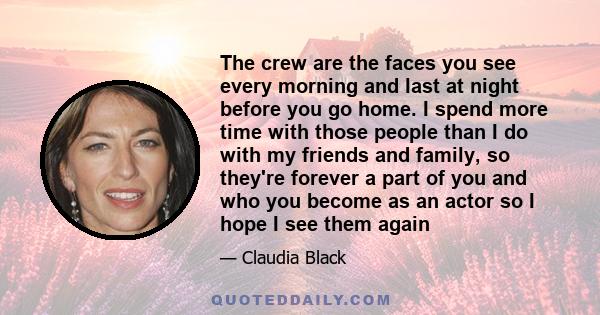 The crew are the faces you see every morning and last at night before you go home. I spend more time with those people than I do with my friends and family, so they're forever a part of you and who you become as an actor so I hope I see them again

— Claudia Black

QUOTEDDAILY.COM